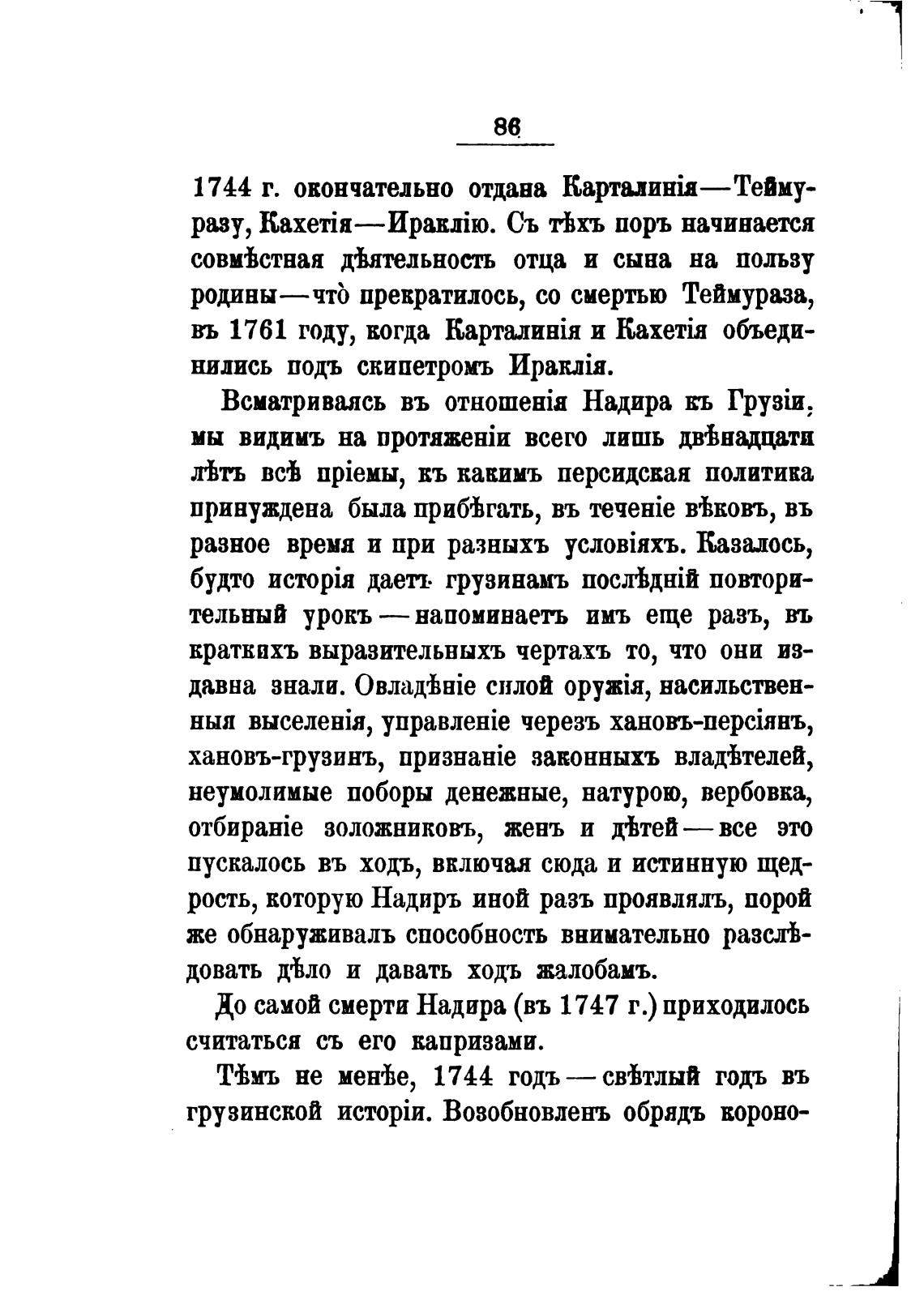 86

1744 г. окончательно отдана Карталинія—Теймуразу, Кахетія—Ираклію. Съ тѣхъ поръ начинается совмѣстная дѣятельность отца и сына на пользу родины—что̀ прекратилось, со смертью Теймураза, въ 1761 году, когда Карталинія и Кахетія объединились подъ скипетромъ Ираклія.

Всматриваясь въ отношенія Надира къ Грузіи, мы видимъ на протяженіи всего лишь двѣнадцати лѣтъ всѣ пріемы, къ какимъ персидская политика принуждена была прибѣгать, въ теченіе вѣковъ, въ разное время и при разныхъ условіяхъ. Казалось, будто исторія даетъ грузинамъ послѣдній повторительный урокъ—напоминаетъ имъ еще разъ, въ краткихъ выразительныхъ чертахъ то, что они издавна знали. Овладѣніе силой оружія, насильственныя выселенія, управленіе черезъ хановъ-персіянъ, хановъ-грузинъ, признаніе законныхъ владѣтелей, неумолимые поборы денежные, натурою, вербовка, отбираніе золожниковъ, женъ и дѣтей—все это пускалось въ ходъ, включая сюда и истинную щедрость, которую Надиръ иной разъ проявлялъ, порой же обнаруживалъ способность внимательно разслѣдовать дѣло и давать ходъ жалобамъ.

До самой смерти Надира (въ 1747 г.) приходилось считаться съ его капризами.

Тѣмъ не менѣе, 1744 годъ—свѣтлый годъ въ грузинской исторіи. Возобновленъ обрядъ короно-